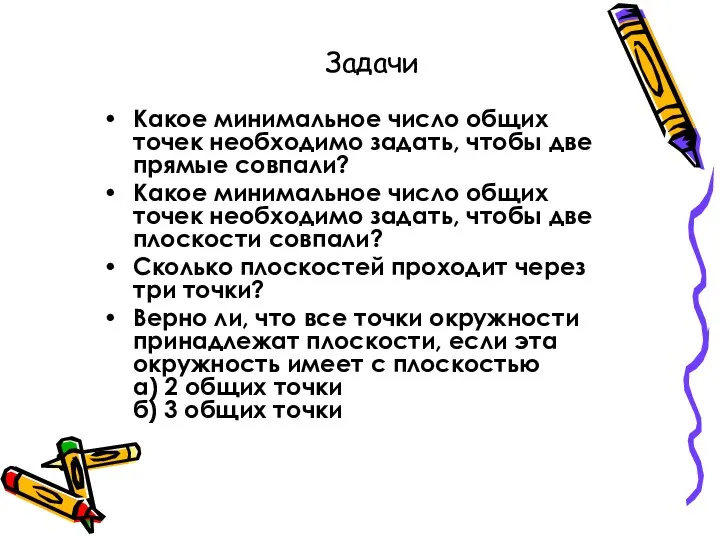 Задачи

• Какое минимальное число общих точек необходимо задать, чтобы две прямые совпали?
• Какое минимальное число общих точек необходимо задать, чтобы две плоскости совпали?
• Сколько плоскостей проходит через три точки?
• Верно ли, что все точки окружности принадлежат плоскости, если эта окружность имеет с плоскостью
а) 2 общих точки
б) 3 общих точки